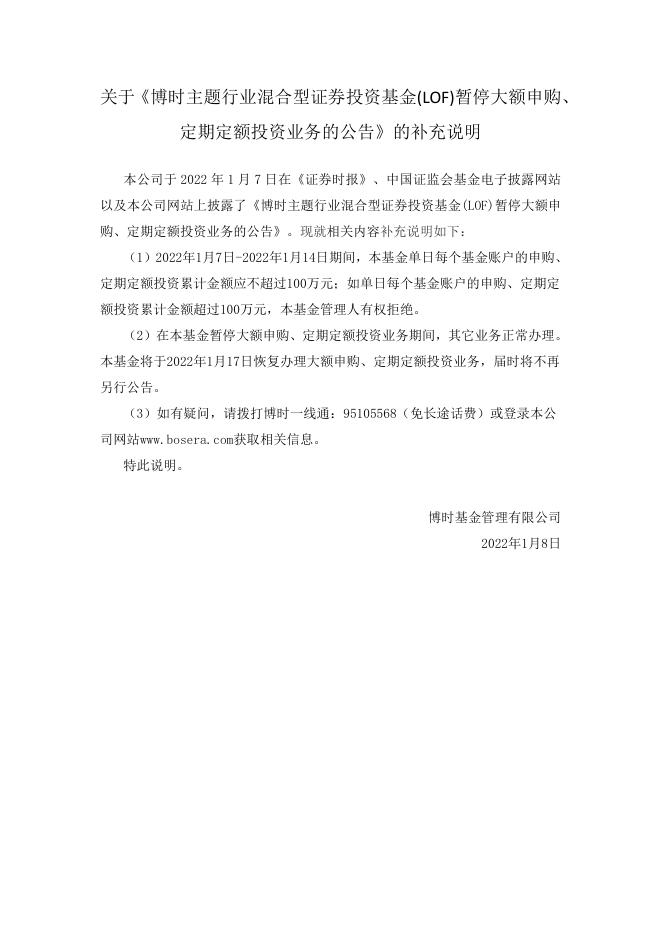 关于《博时主题行业混合型证券投资基金(LOF)暂停大额申购、定期定额投资业务的公告》的补充说明

本公司于 2022 年 1 月 7 日在《证券时报》、中国证监会基金电子披露网站以及本公司网站上披露了《博时主题行业混合型证券投资基金(LOF)暂停大额申购、定期定额投资业务的公告》。现就相关内容补充说明如下：

（1）2022年1月7日-2022年1月14日期间，本基金单日每个基金账户的申购、定期定额投资累计金额应不超过100万元；如单日每个基金账户的申购、定期定额投资累计金额超过100万元，本基金管理人有权拒绝。

（2）在本基金暂停大额申购、定期定额投资业务期间，其它业务正常办理。本基金将于2022年1月17日恢复办理大额申购、定期定额投资业务，届时将不再另行公告。

（3）如有疑问，请拨打博时一线通：95105568（免长途话费）或登录本公司网站www.bosera.com获取相关信息。

特此说明。

博时基金管理有限公司

2022年1月8日